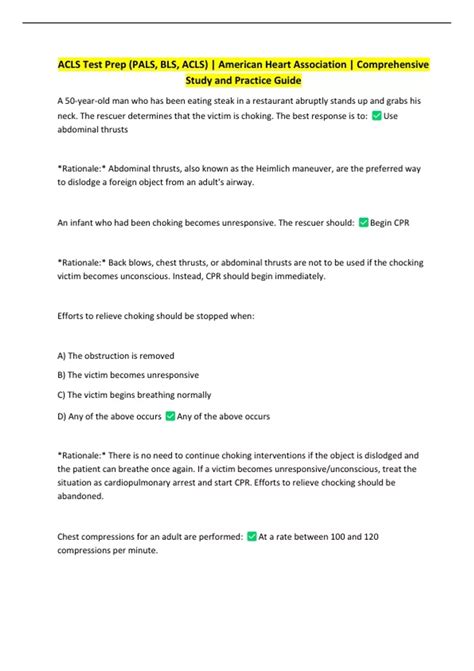 ACLS Test Prep (PALS, BLS, ACLS) | American Heart Association | Comprehensive Study and Practice Guide

A 50-year-old man who has been eating steak in a restaurant abruptly stands up and grabs his neck. The rescuer determines that the victim is choking. The best response is to: ☑ Use abdominal thrusts

*Rationale:* Abdominal thrusts, also known as the Heimlich maneuver, are the preferred way to dislodge a foreign object from an adult's airway.

An infant who had been choking becomes unresponsive. The rescuer should: ☑ Begin CPR

*Rationale:* Back blows, chest thrusts, or abdominal thrusts are not to be used if the chocking victim becomes unconscious. Instead, CPR should begin immediately.

Efforts to relieve choking should be stopped when:

A) The obstruction is removed

B) The victim becomes unresponsive

C) The victim begins breathing normally

D) Any of the above occurs ☑ Any of the above occurs

*Rationale:* There is no need to continue choking interventions if the object is dislodged and the patient can breathe once again. If a victim becomes unresponsive/unconscious, treat the situation as cardiopulmonary arrest and start CPR. Efforts to relieve chocking should be abandoned.

Chest compressions for an adult are performed: ☑ At a rate between 100 and 120 compressions per minute.